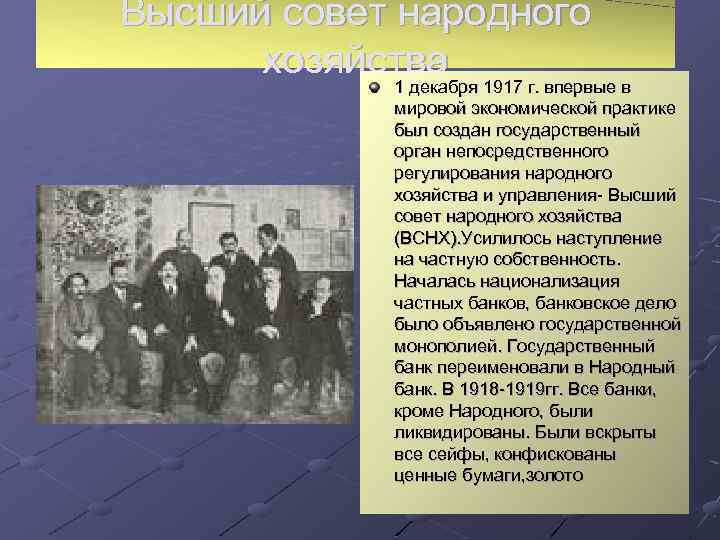 Высший совет народного хозяйства

1 декабря 1917 г. впервые в мировой экономической практике был создан государственный орган непосредственного регулирования народного хозяйства и управления- Высший совет народного хозяйства (ВСНХ).Усилилось наступление на частную собственность. Началась национализация частных банков, банковское дело было объявлено государственной монополией. Государственный банк переименовали в Народный банк. В 1918-1919гг. Все банки, кроме Народного, были ликвидированы. Были вскрыты все сейфы, конфискованы ценные бумаги,золото